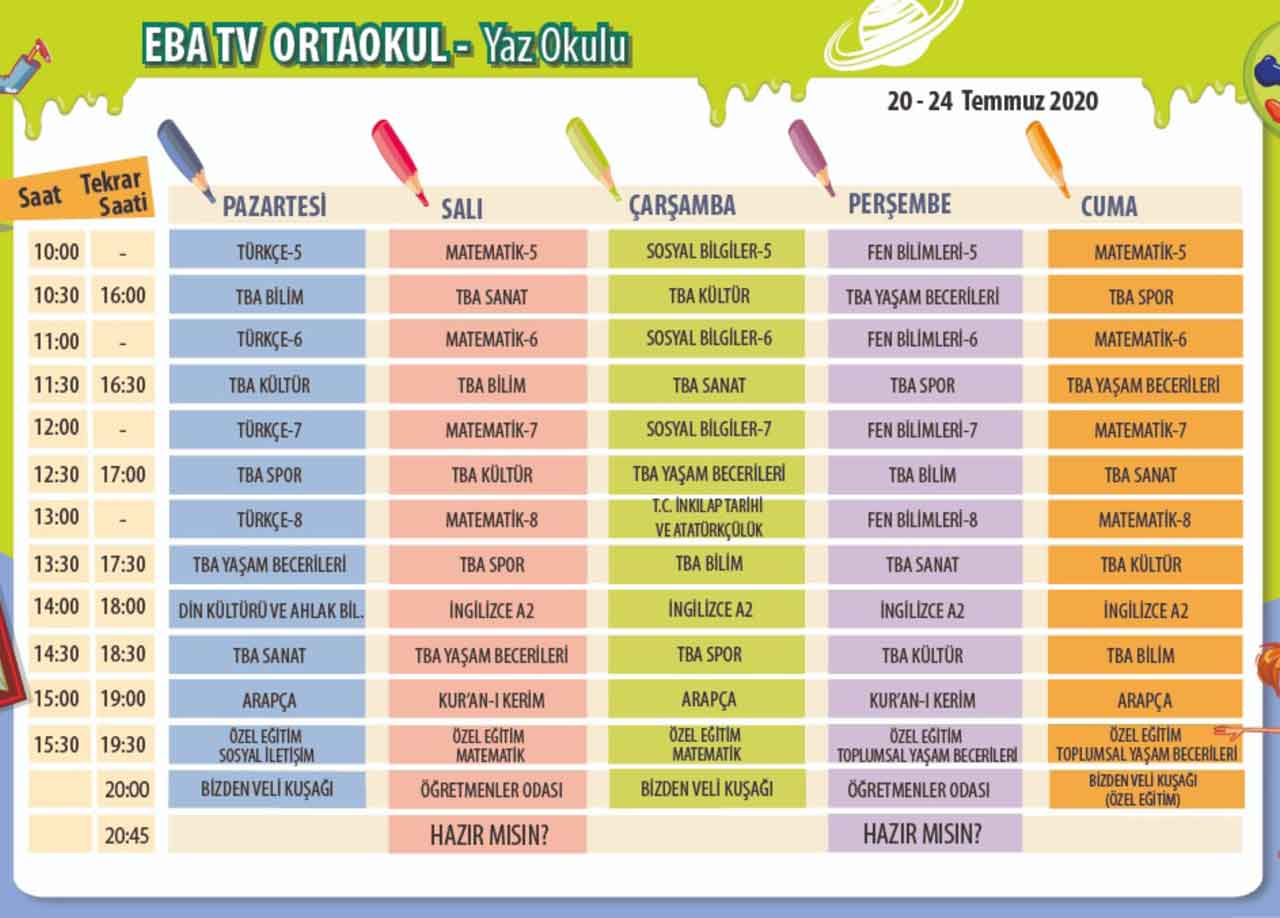 EBA TV ORTAOKUL - Yaz Okulu

20 - 24 Temmuz 2020

| Saat | Tekrar Saati | PAZARTESİ | SALI | ÇARŞAMBA | PERŞEMBE | CUMA |
|---|---|---|---|---|---|---|
| 10:00 | - | TÜRKÇE-5 | MATEMATİK-5 | SOSYAL BİLGİLER-5 | FEN BİLİMLERİ-5 | MATEMATİK-5 |
| 10:30 | 16:00 | TBA BİLİM | TBA SANAT | TBA KÜLTÜR | TBA YAŞAM BECERİLERİ | TBA SPOR |
| 11:00 | - | TÜRKÇE-6 | MATEMATİK-6 | SOSYAL BİLGİLER-6 | FEN BİLİMLERİ-6 | MATEMATİK-6 |
| 11:30 | 16:30 | TBA KÜLTÜR | TBA BİLİM | TBA SANAT | TBA SPOR | TBA YAŞAM BECERİLERİ |
| 12:00 | - | TÜRKÇE-7 | MATEMATİK-7 | SOSYAL BİLGİLER-7 | FEN BİLİMLERİ-7 | MATEMATİK-7 |
| 12:30 | 17:00 | TBA SPOR | TBA KÜLTÜR | TBA YAŞAM BECERİLERİ | TBA BİLİM | TBA SANAT |
| 13:00 | - | TÜRKÇE-8 | MATEMATİK-8 | T.C. İNKILAP TARİHİ VE ATATÜRKÇÜLÜK | FEN BİLİMLERİ-8 | MATEMATİK-8 |
| 13:30 | 17:30 | TBA YAŞAM BECERİLERİ | TBA SPOR | TBA BİLİM | TBA SANAT | TBA KÜLTÜR |
| 14:00 | 18:00 | DİN KÜLTÜRÜ VE AHLAK BİL. | İNGİLİZCE A2 | İNGİLİZCE A2 | İNGİLİZCE A2 | İNGİLİZCE A2 |
| 14:30 | 18:30 | TBA SANAT | TBA YAŞAM BECERİLERİ | TBA SPOR | TBA KÜLTÜR | TBA BİLİM |
| 15:00 | 19:00 | ARAPÇA | KUR'AN-I KERİM | ARAPÇA | KUR'AN-I KERİM | ARAPÇA |
| 15:30 | 19:30 | ÖZEL EĞİTİM SOSYAL İLETİŞİM | ÖZEL EĞİTİM MATEMATİK | ÖZEL EĞİTİM MATEMATİK | ÖZEL EĞİTİM TOPLUMSAL YAŞAM BECERİLERİ | ÖZEL EĞİTİM TOPLUMSAL YAŞAM BECERİLERİ |
| | 20:00 | BİZDEN VELİ KUŞAĞI | ÖĞRETMENLER ODASI | BİZDEN VELİ KUŞAĞI | ÖĞRETMENLER ODASI | BİZDEN VELİ KUŞAĞI (ÖZEL EĞİTİM) |
| | 20:45 | | HAZIR MISIN? | | HAZIR MISIN? | |